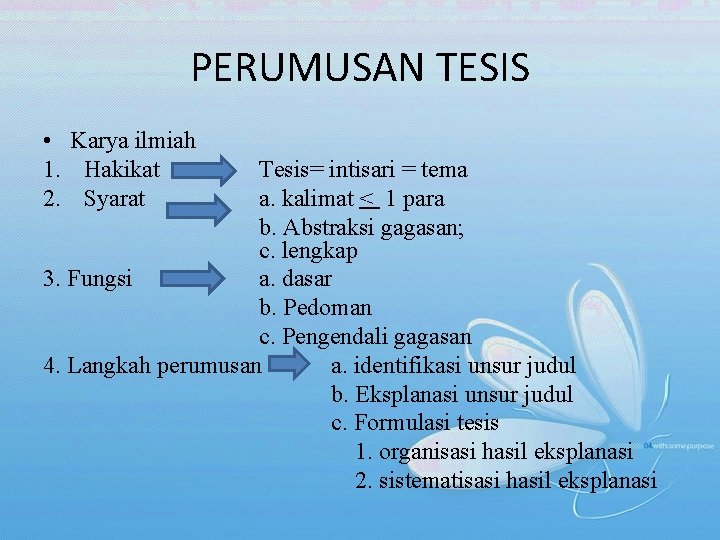 PERUMUSAN TESIS

• Karya ilmiah
1. Hakikat Tesis= intisari = tema
2. Syarat a. kalimat $\leq$ 1 para
b. Abstraksi gagasan;
c. lengkap
3. Fungsi a. dasar
b. Pedoman
c. Pengendali gagasan
4. Langkah perumusan a. identifikasi unsur judul
b. Eksplanasi unsur judul
c. Formulasi tesis
1. organisasi hasil eksplanasi
2. sistematisasi hasil eksplanasi

04 with some purpose